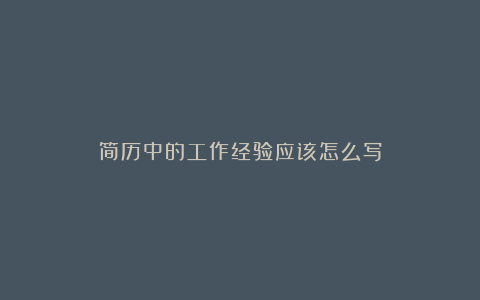 简历中的工作经验应该怎么写